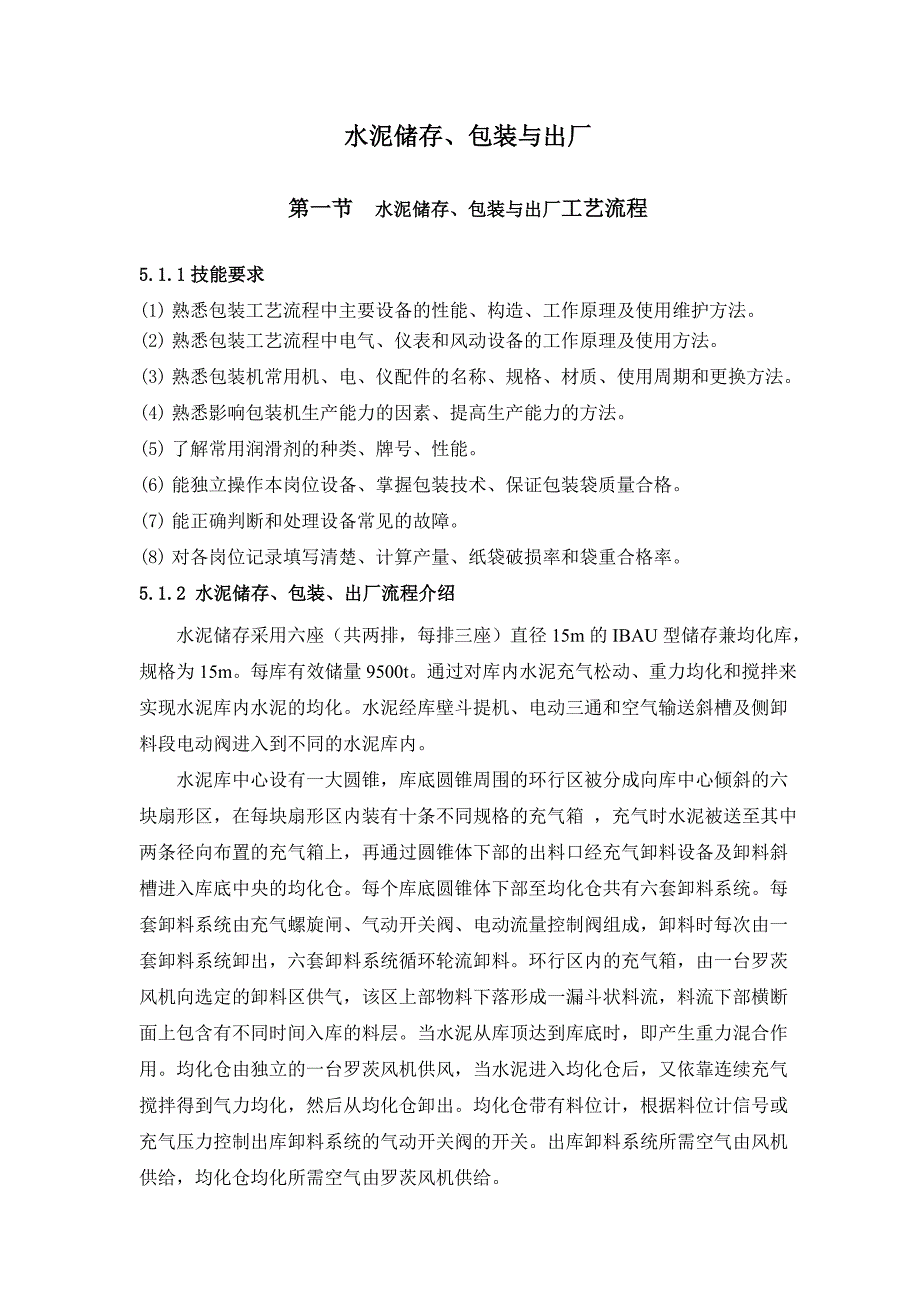 水泥储存、包装与出厂

第一节　水泥储存、包装与出厂工艺流程

5.1.1 技能要求

(1) 熟悉包装工艺流程中主要设备的性能、构造、工作原理及使用维护方法。
(2) 熟悉包装工艺流程中电气、仪表和风动设备的工作原理及使用方法。
(3) 熟悉包装机常用机、电、仪配件的名称、规格、材质、使用周期和更换方法。
(4) 熟悉影响包装机生产能力的因素、提高生产能力的方法。
(5) 了解常用润滑剂的种类、牌号、性能。
(6) 能独立操作本岗位设备、掌握包装技术、保证包装袋质量合格。
(7) 能正确判断和处理设备常见的故障。
(8) 对各岗位记录填写清楚、计算产量、纸袋破损率和袋重合格率。

5.1.2 水泥储存、包装、出厂流程介绍

水泥储存采用六座（共两排，每排三座）直径 15m 的 IBAU 型储存兼均化库，规格为 15m。每库有效储量 9500t。通过对库内水泥充气松动、重力均化和搅拌来实现水泥库内水泥的均化。水泥经库壁斗提机、电动三通和空气输送斜槽及侧卸料段电动阀进入到不同的水泥库内。

水泥库中心设有一大圆锥，库底圆锥周围的环行区被分成向库中心倾斜的六块扇形区，在每块扇形区内装有十条不同规格的充气箱 ，充气时水泥被送至其中两条径向布置的充气箱上，再通过圆锥体下部的出料口经充气卸料设备及卸料斜槽进入库底中央的均化仓。每个库底圆锥体下部至均化仓共有六套卸料系统。每套卸料系统由充气螺旋闸、气动开关阀、电动流量控制阀组成，卸料时每次由一套卸料系统卸出，六套卸料系统循环轮流卸料。环行区内的充气箱，由一台罗茨风机向选定的卸料区供气，该区上部物料下落形成一漏斗状料流，料流下部横断面上包含有不同时间入库的料层。当水泥从库顶达到库底时，即产生重力混合作用。均化仓由独立的一台罗茨风机供风，当水泥进入均化仓后，又依靠连续充气搅拌得到气力均化，然后从均化仓卸出。均化仓带有料位计，根据料位计信号或充气压力控制出库卸料系统的气动开关阀的开关。出库卸料系统所需空气由风机供给，均化仓均化所需空气由罗茨风机供给。